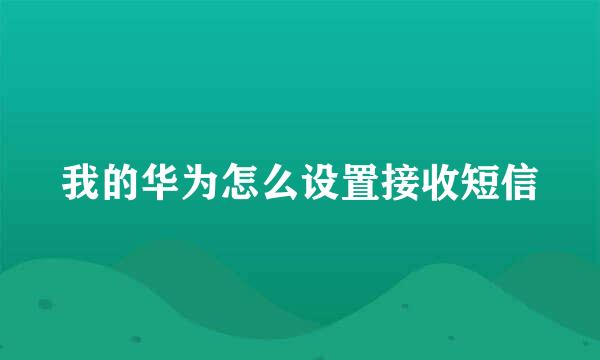 我的华为怎么设置接收短信